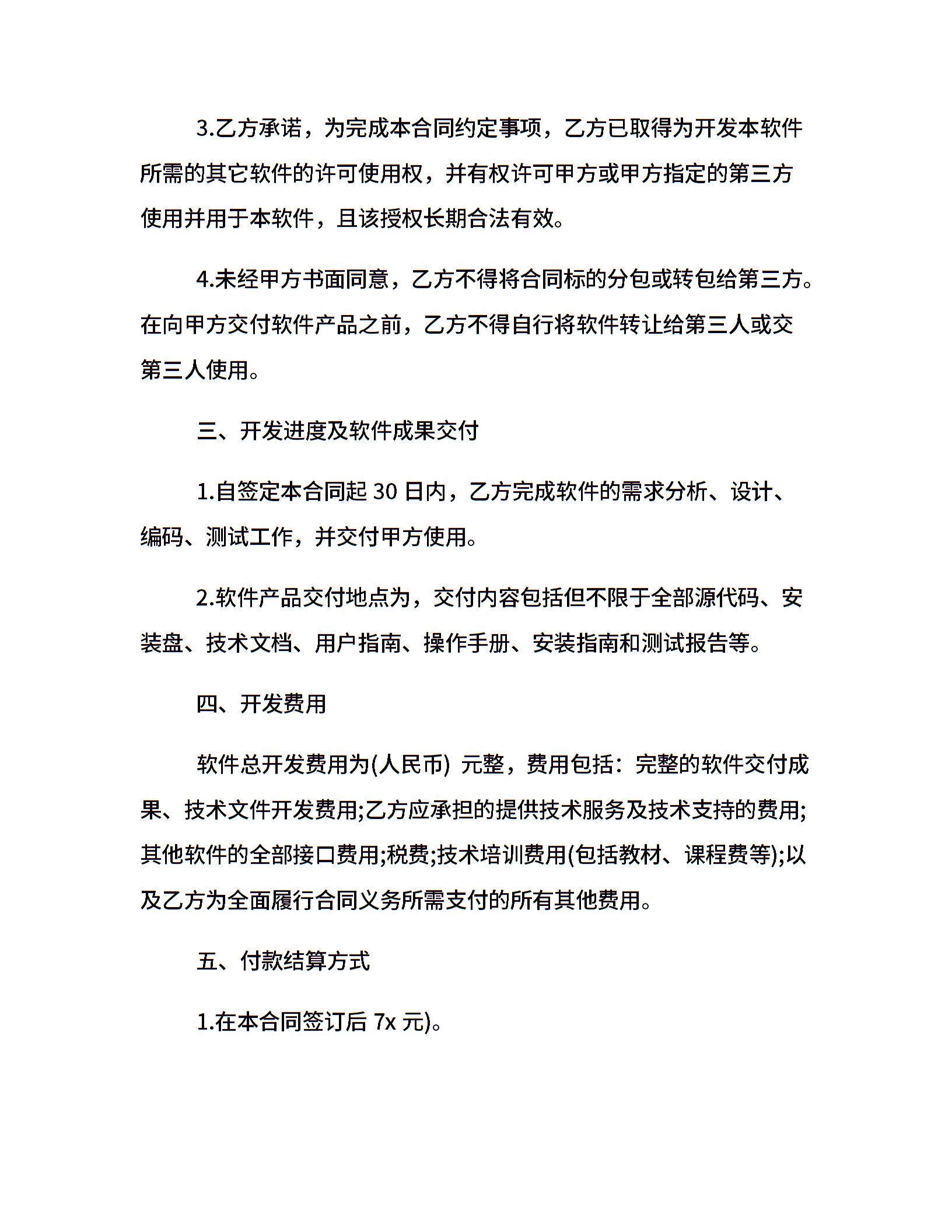 3.乙方承诺，为完成本合同约定事项，乙方已取得为开发本软件所需的其它软件的许可使用权，并有权许可甲方或甲方指定的第三方使用并用于本软件，且该授权长期合法有效。

4.未经甲方书面同意，乙方不得将合同标的分包或转包给第三方。在向甲方交付软件产品之前，乙方不得自行将软件转让给第三人或交第三人使用。

三、开发进度及软件成果交付

1.自签定本合同起 30 日内，乙方完成软件的需求分析、设计、编码、测试工作，并交付甲方使用。

2.软件产品交付地点为，交付内容包括但不限于全部源代码、安装盘、技术文档、用户指南、操作手册、安装指南和测试报告等。

四、开发费用

软件总开发费用为(人民币) 元整，费用包括：完整的软件交付成果、技术文件开发费用;乙方应承担的提供技术服务及技术支持的费用;其他软件的全部接口费用;税费;技术培训费用(包括教材、课程费等);以及乙方为全面履行合同义务所需支付的所有其他费用。

五、付款结算方式

1.在本合同签订后 7x 元)。